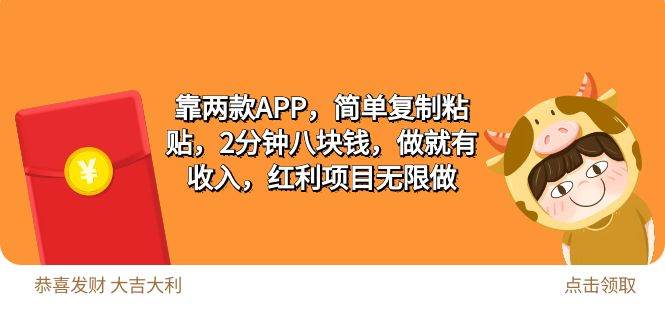 ¥

靠两款APP，简单复制粘贴，2分钟八块钱，做就有收入，红利项目无限做

恭喜发财 大吉大利

点击领取